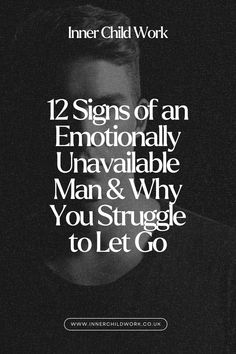 Inner Child Work

12 Signs of an Emotionally Unavailable Man & Why You Struggle to Let Go

WWW.INNERCHILDWORK.CO.UK